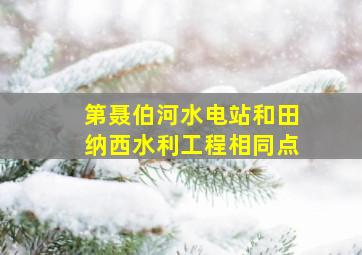 第聂伯河水电站和田纳西水利工程相同点